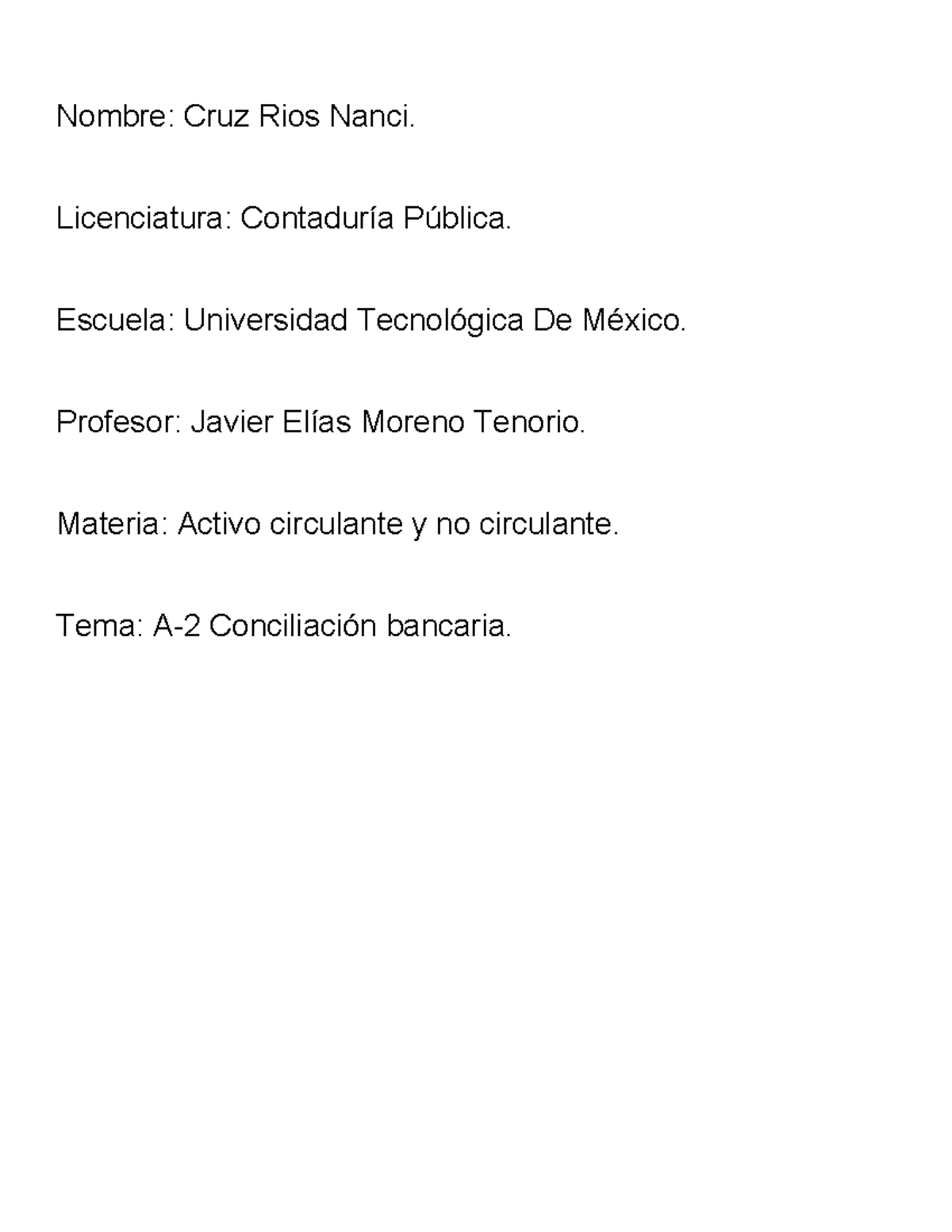 Nombre: Cruz Rios Nanci.

Licenciatura: Contaduría Pública.

Escuela: Universidad Tecnológica De México.

Profesor: Javier Elías Moreno Tenorio.

Materia: Activo circulante y no circulante.

Tema: A-2 Conciliación bancaria.